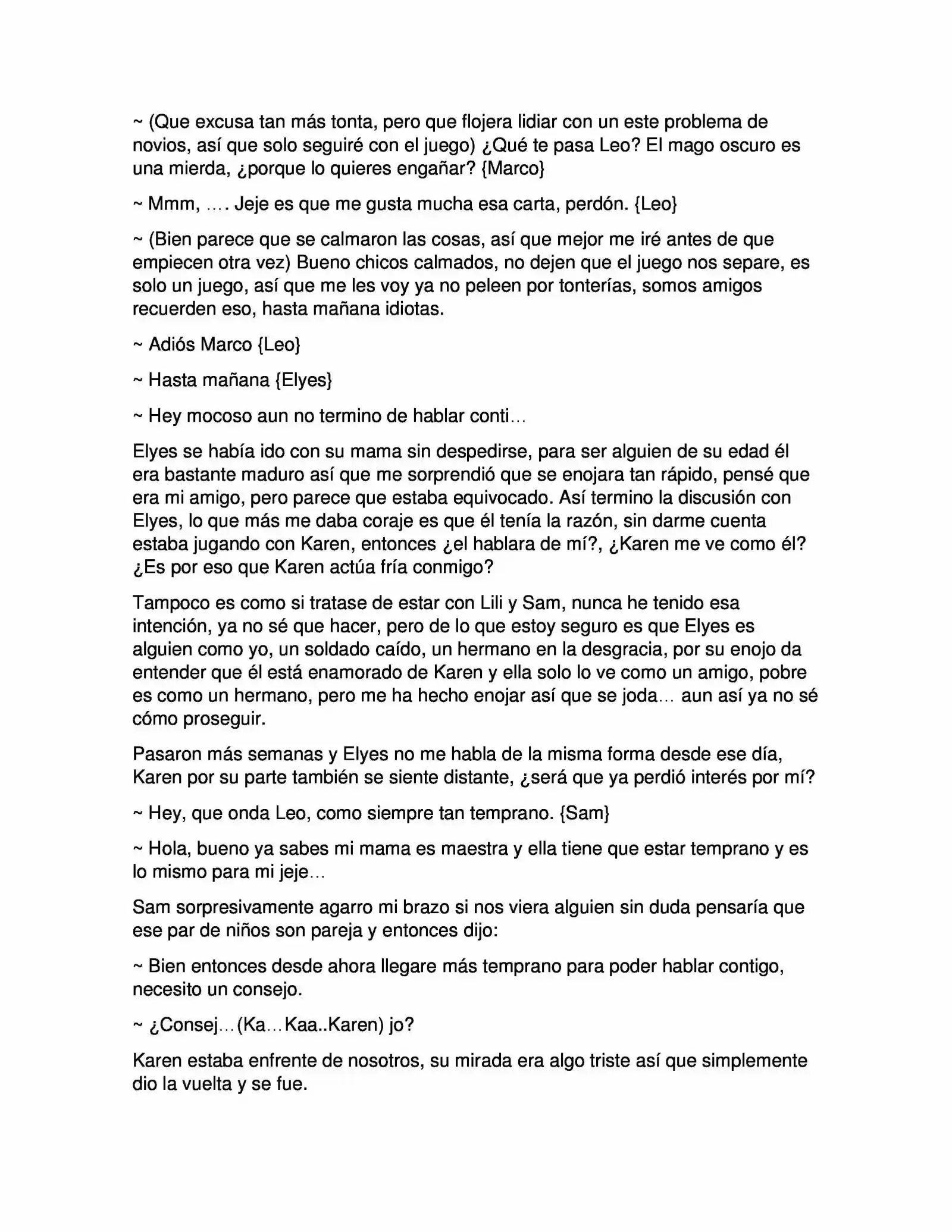 ~ (Que excusa tan más tonta, pero que flojera lidiar con un este problema de novios, así que solo seguiré con el juego) ¿Qué te pasa Leo? El mago oscuro es una mierda, ¿porque lo quieres engañar? {Marco}

~ Mmm, …. Jeje es que me gusta mucha esa carta, perdón. {Leo}

~ (Bien parece que se calmaron las cosas, así que mejor me iré antes de que empiecen otra vez) Bueno chicos calmados, no dejen que el juego nos separe, es solo un juego, así que me les voy ya no peleen por tonterías, somos amigos recuerden eso, hasta mañana idiotas.

~ Adiós Marco {Leo}

~ Hasta mañana {Elyes}

~ Hey mocoso aun no termino de hablar conti…

Elyes se había ido con su mama sin despedirse, para ser alguien de su edad él era bastante maduro así que me sorprendió que se enojara tan rápido, pensé que era mi amigo, pero parece que estaba equivocado. Así termino la discusión con Elyes, lo que más me daba coraje es que él tenía la razón, sin darme cuenta estaba jugando con Karen, entonces ¿el hablara de mí?, ¿Karen me ve como él? ¿Es por eso que Karen actúa fría conmigo?

Tampoco es como si tratase de estar con Lili y Sam, nunca he tenido esa intención, ya no sé que hacer, pero de lo que estoy seguro es que Elyes es alguien como yo, un soldado caído, un hermano en la desgracia, por su enojo da entender que él está enamorado de Karen y ella solo lo ve como un amigo, pobre es como un hermano, pero me ha hecho enojar así que se joda… aun así ya no sé cómo proseguir.

Pasaron más semanas y Elyes no me habla de la misma forma desde ese día, Karen por su parte también se siente distante, ¿será que ya perdió interés por mí?

~ Hey, que onda Leo, como siempre tan temprano. {Sam}

~ Hola, bueno ya sabes mi mama es maestra y ella tiene que estar temprano y es lo mismo para mi jeje…

Sam sorpresivamente agarro mi brazo si nos viera alguien sin duda pensaría que ese par de niños son pareja y entonces dijo:

~ Bien entonces desde ahora llegare más temprano para poder hablar contigo, necesito un consejo.

~ ¿Consej…(Ka…Kaa..Karen) jo?

Karen estaba enfrente de nosotros, su mirada era algo triste así que simplemente dio la vuelta y se fue.